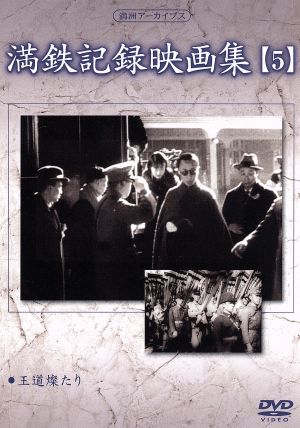 満洲アーカイブス

満鉄記録映画集【5】

●王道燦たり

DVD
VIDEO